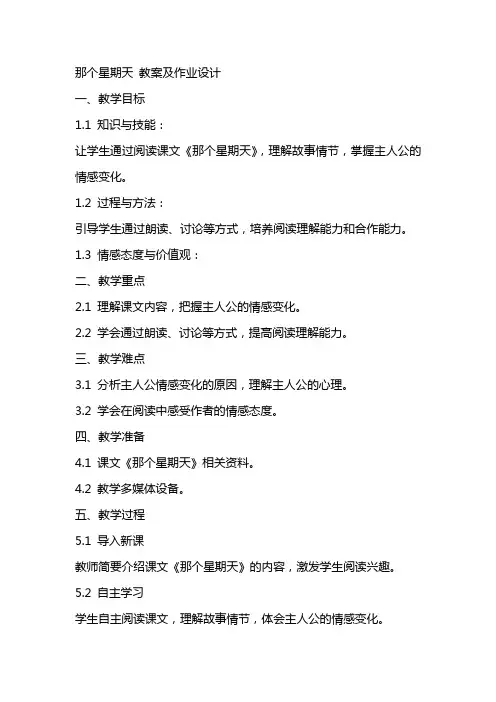 那个星期天 教案及作业设计

一、教学目标

1.1 知识与技能：

让学生通过阅读课文《那个星期天》，理解故事情节，掌握主人公的情感变化。

1.2 过程与方法：

引导学生通过朗读、讨论等方式，培养阅读理解能力和合作能力。

1.3 情感态度与价值观：

二、教学重点

2.1 理解课文内容，把握主人公的情感变化。

2.2 学会通过朗读、讨论等方式，提高阅读理解能力。

三、教学难点

3.1 分析主人公情感变化的原因，理解主人公的心理。

3.2 学会在阅读中感受作者的情感态度。

四、教学准备

4.1 课文《那个星期天》相关资料。

4.2 教学多媒体设备。

五、教学过程

5.1 导入新课

教师简要介绍课文《那个星期天》的内容，激发学生阅读兴趣。

5.2 自主学习

学生自主阅读课文，理解故事情节，体会主人公的情感变化。